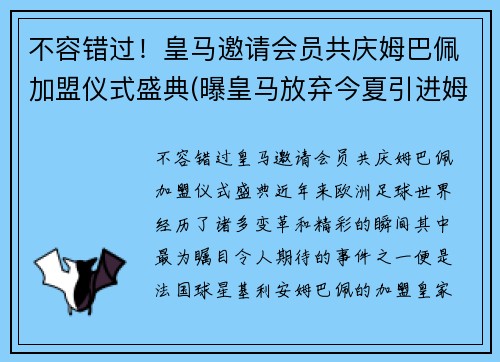 不容错过！皇马邀请会员共庆姆巴佩加盟仪式盛典(曝皇马放弃今夏引进姆

不容错过皇马邀请会员共庆姆巴佩加盟仪式盛典近年来欧洲足球世界经历了诸多变革和精彩的瞬间其中最为瞩目令人期待的事件之一便是法国球星基利安姆巴佩的加盟皇家